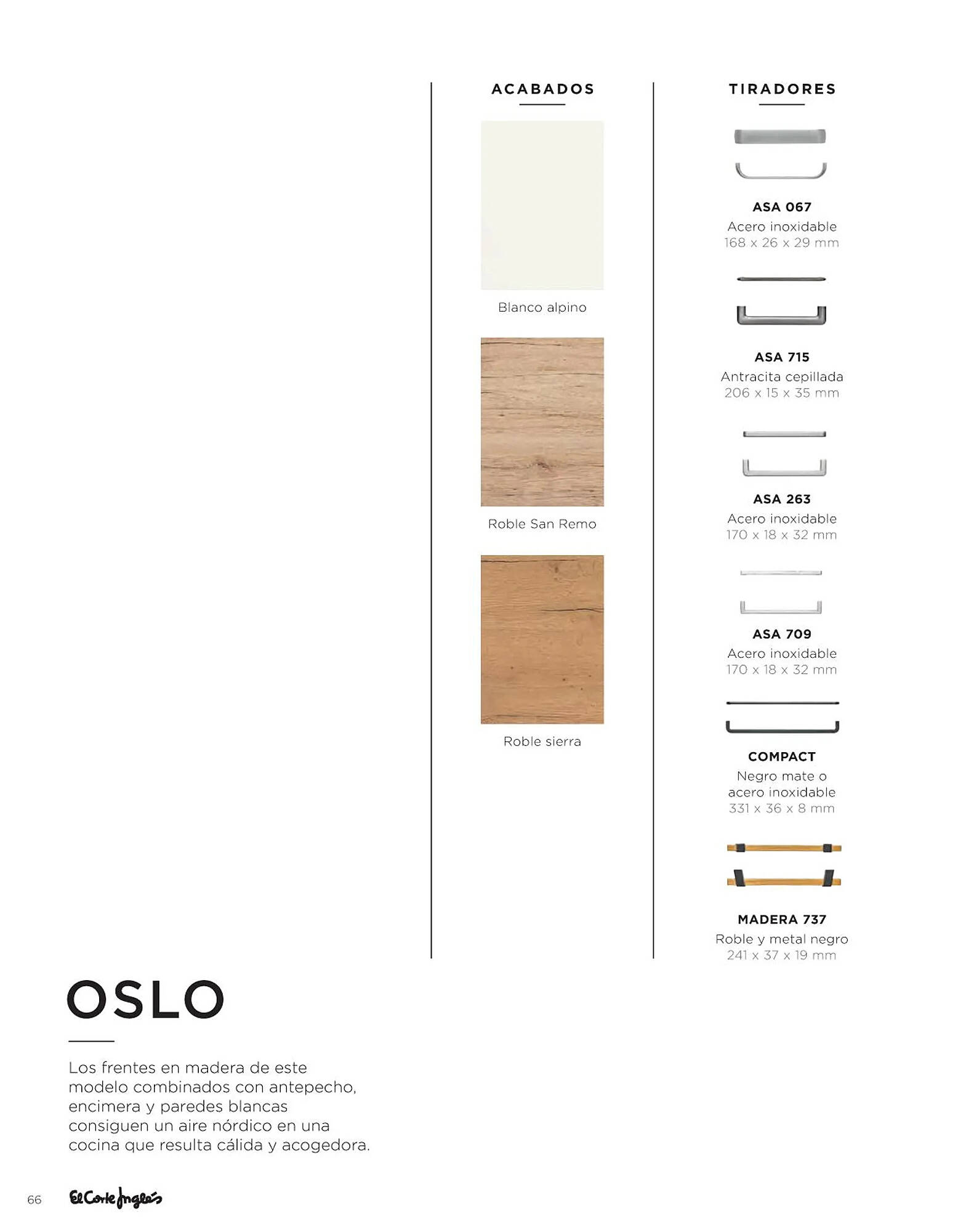 ACABADOS

Blanco alpino

Roble San Remo

Roble sierra

TIRADORES

ASA 067
Acero inoxidable
168 x 26 x 29 mm

ASA 715
Antracita cepillada
206 x 15 x 35 mm

ASA 263
Acero inoxidable
170 x 18 x 32 mm

ASA 709
Acero inoxidable
170 x 18 x 32 mm

COMPACT
Negro mate o acero inoxidable
331 x 36 x 8 mm

MADERA 737
Roble y metal negro
241 x 37 x 19 mm

OSLO

Los frentes en madera de este modelo combinados con antepecho, encimera y paredes blancas consiguen un aire nórdico en una cocina que resulta cálida y acogedora.

66 El Corte Inglés